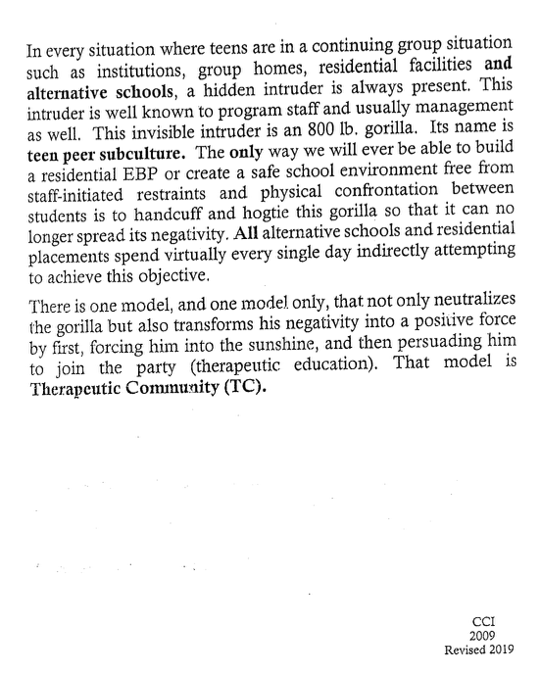 In every situation where teens are in a continuing group situation such as institutions, group homes, residential facilities and alternative schools, a hidden intruder is always present. This intruder is well known to program staff and usually management as well. This invisible intruder is an 800 lb. gorilla. Its name is teen peer subculture. The only way we will ever be able to build a residential EBP or create a safe school environment free from staff-initiated restraints and physical confrontation between students is to handcuff and hogtie this gorilla so that it can no longer spread its negativity. All alternative schools and residential placements spend virtually every single day indirectly attempting to achieve this objective.

There is one model, and one model only, that not only neutralizes the gorilla but also transforms his negativity into a positive force by first, forcing him into the sunshine, and then persuading him to join the party (therapeutic education). That model is Therapeutic Community (TC).

CCI
2009
Revised 2019